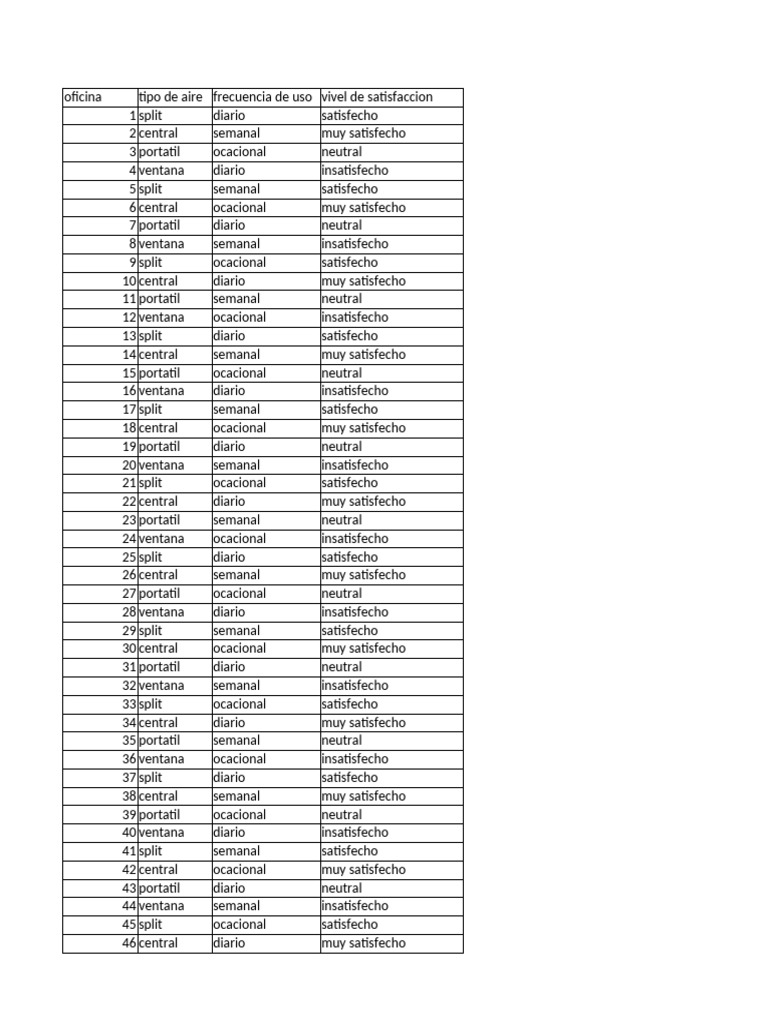 | oficina | tipo de aire | frecuencia de uso | vivel de satisfaccion |
|---|---|---|---|
| 1 | split | diario | satisfecho |
| 2 | central | semanal | muy satisfecho |
| 3 | portatil | ocacional | neutral |
| 4 | ventana | diario | insatisfecho |
| 5 | split | semanal | satisfecho |
| 6 | central | ocacional | muy satisfecho |
| 7 | portatil | diario | neutral |
| 8 | ventana | semanal | insatisfecho |
| 9 | split | ocacional | satisfecho |
| 10 | central | diario | muy satisfecho |
| 11 | portatil | semanal | neutral |
| 12 | ventana | ocacional | insatisfecho |
| 13 | split | diario | satisfecho |
| 14 | central | semanal | muy satisfecho |
| 15 | portatil | ocacional | neutral |
| 16 | ventana | diario | insatisfecho |
| 17 | split | semanal | satisfecho |
| 18 | central | ocacional | muy satisfecho |
| 19 | portatil | diario | neutral |
| 20 | ventana | semanal | insatisfecho |
| 21 | split | ocacional | satisfecho |
| 22 | central | diario | muy satisfecho |
| 23 | portatil | semanal | neutral |
| 24 | ventana | ocacional | insatisfecho |
| 25 | split | diario | satisfecho |
| 26 | central | semanal | muy satisfecho |
| 27 | portatil | ocacional | neutral |
| 28 | ventana | diario | insatisfecho |
| 29 | split | semanal | satisfecho |
| 30 | central | ocacional | muy satisfecho |
| 31 | portatil | diario | neutral |
| 32 | ventana | semanal | insatisfecho |
| 33 | split | ocacional | satisfecho |
| 34 | central | diario | muy satisfecho |
| 35 | portatil | semanal | neutral |
| 36 | ventana | ocacional | insatisfecho |
| 37 | split | diario | satisfecho |
| 38 | central | semanal | muy satisfecho |
| 39 | portatil | ocacional | neutral |
| 40 | ventana | diario | insatisfecho |
| 41 | split | semanal | satisfecho |
| 42 | central | ocacional | muy satisfecho |
| 43 | portatil | diario | neutral |
| 44 | ventana | semanal | insatisfecho |
| 45 | split | ocacional | satisfecho |
| 46 | central | diario | muy satisfecho |